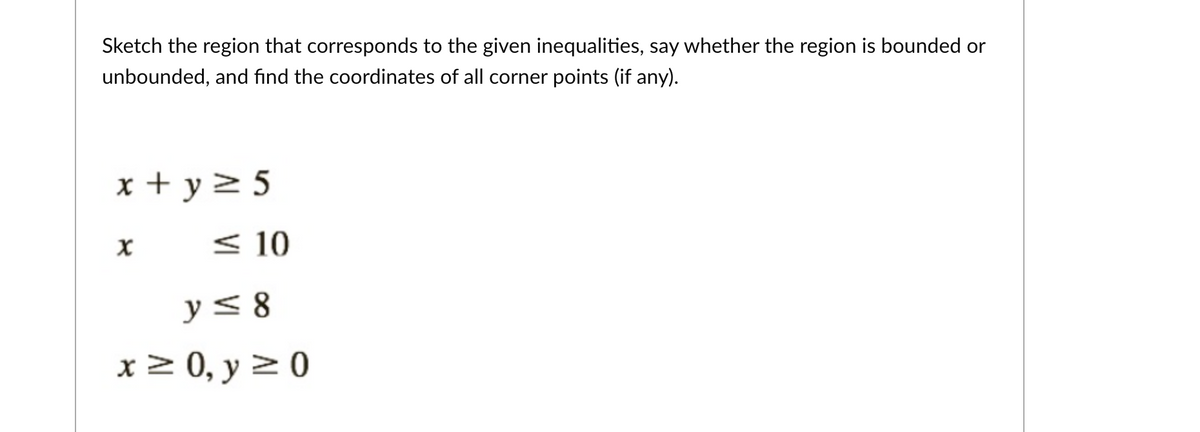 Sketch the region that corresponds to the given inequalities, say whether the region is bounded or unbounded, and find the coordinates of all corner points (if any).

$x + y \geq 5$

$x \leq 10$

$y \leq 8$

$x \geq 0, y \geq 0$